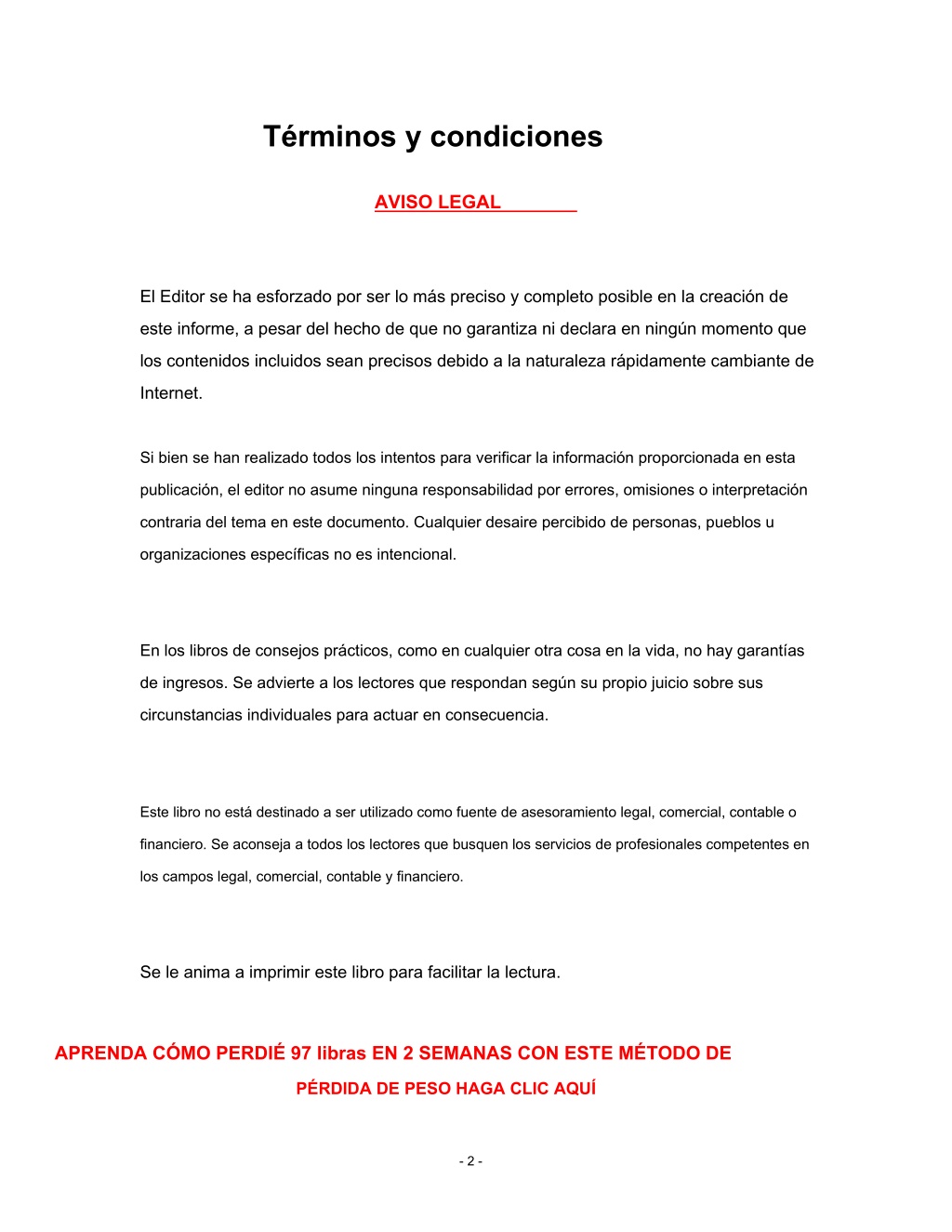 Términos y condiciones

AVISO LEGAL

El Editor se ha esforzado por ser lo más preciso y completo posible en la creación de este informe, a pesar del hecho de que no garantiza ni declara en ningún momento que los contenidos incluidos sean precisos debido a la naturaleza rápidamente cambiante de Internet.

Si bien se han realizado todos los intentos para verificar la información proporcionada en esta publicación, el editor no asume ninguna responsabilidad por errores, omisiones o interpretación contraria del tema en este documento. Cualquier desaire percibido de personas, pueblos u organizaciones específicas no es intencional.

En los libros de consejos prácticos, como en cualquier otra cosa en la vida, no hay garantías de ingresos. Se advierte a los lectores que respondan según su propio juicio sobre sus circunstancias individuales para actuar en consecuencia.

Este libro no está destinado a ser utilizado como fuente de asesoramiento legal, comercial, contable o financiero. Se aconseja a todos los lectores que busquen los servicios de profesionales competentes en los campos legal, comercial, contable y financiero.

Se le anima a imprimir este libro para facilitar la lectura.

APRENDA CÓMO PERDIÉ 97 libras EN 2 SEMANAS CON ESTE MÉTODO DE PÉRDIDA DE PESO HAGA CLIC AQUÍ

- 2 -